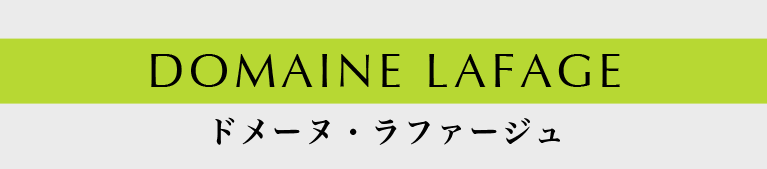 DOMAINE LAFAGE
ドメーヌ・ラファージュ